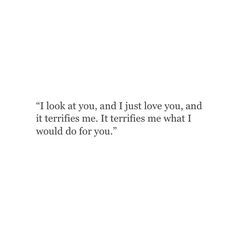 “I look at you, and I just love you, and it terrifies me. It terrifies me what I would do for you.”